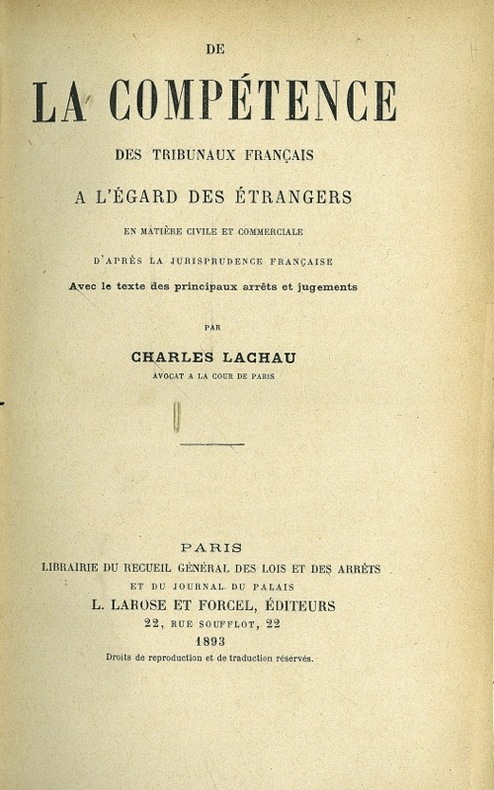 DE

LA COMPÉTENCE

DES TRIBUNAUX FRANÇAIS

A L'ÉGARD DES ÉTRANGERS

EN MATIÈRE CIVILE ET COMMERCIALE

D'APRÈS LA JURISPRUDENCE FRANÇAISE

Avec le texte des principaux arrêts et jugements

PAR

CHARLES LACHAU

AVOCAT A LA COUR DE PARIS

PARIS

LIBRAIRIE DU RECUEIL GÉNÉRAL DES LOIS ET DES ARRÊTS

ET DU JOURNAL DU PALAIS

L. LAROSE ET FORCEL, ÉDITEURS

22, RUE SOUFFLOT, 22

1893

Droits de reproduction et de traduction réservés.